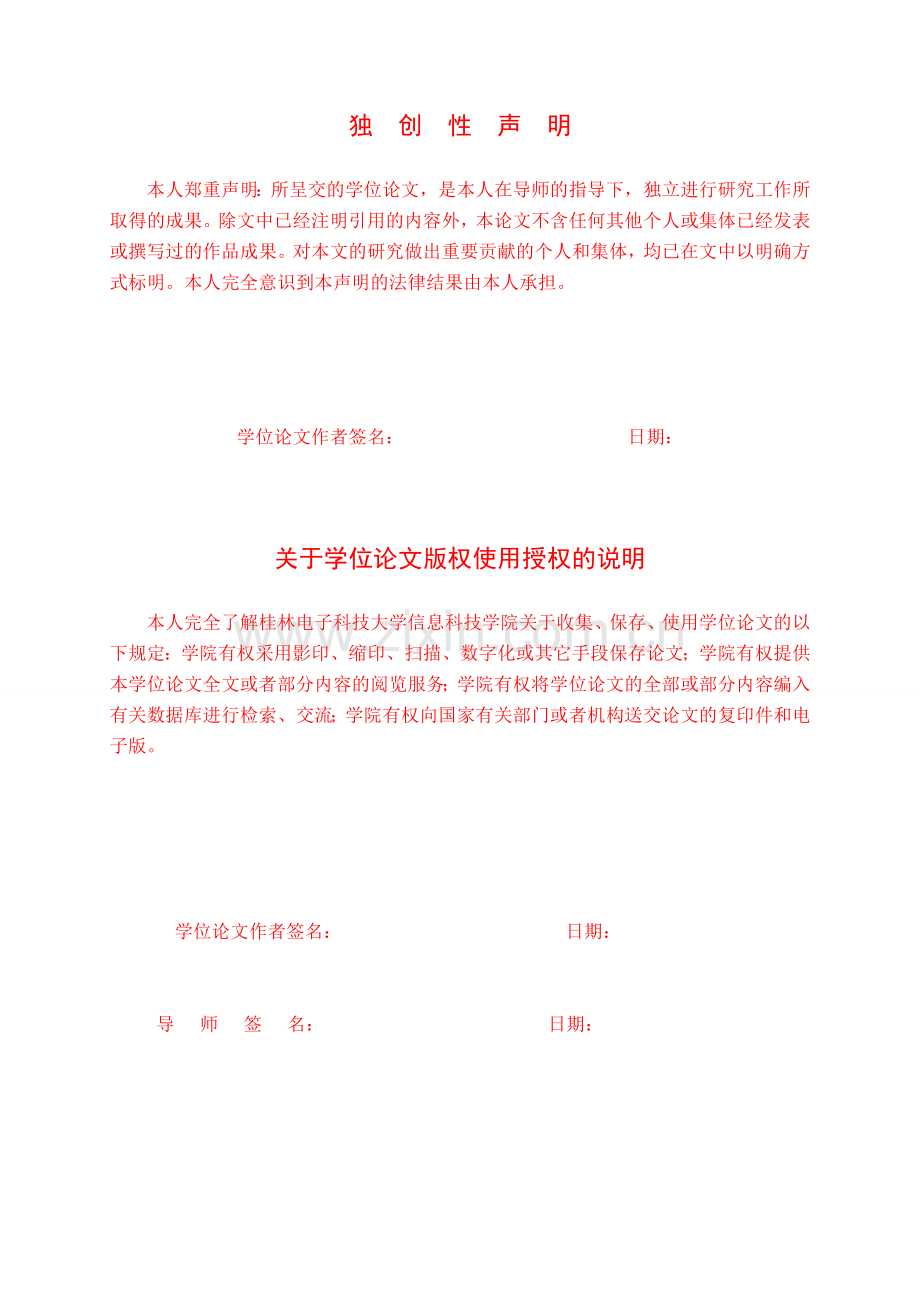 独 创 性 声 明

本人郑重声明：所呈交的学位论文，是本人在导师的指导下，独立进行研究工作所取得的成果。除文中已经注明引用的内容外，本论文不含任何其他个人或集体已经发表或撰写过的作品成果。对本文的研究做出重要贡献的个人和集体，均已在文中以明确方式标明。本人完全意识到本声明的法律结果由本人承担。

学位论文作者签名： 日期：

关于学位论文版权使用授权的说明

本人完全了解桂林电子科技大学信息科技学院关于收集、保存、使用学位论文的以下规定：学院有权采用影印、缩印、扫描、数字化或其它手段保存论文；学院有权提供本学位论文全文或者部分内容的阅览服务；学院有权将学位论文的全部或部分内容编入有关数据库进行检索、交流；学院有权向国家有关部门或者机构送交论文的复印件和电子版。

www.zixin.com.cn

学位论文作者签名： 日期：

导 师 签 名： 日期：